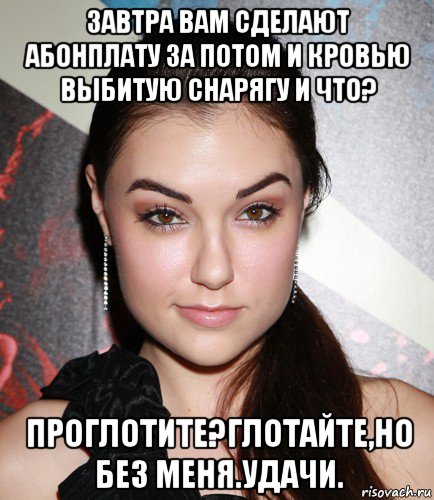 ЗАВТРА ВАМ СДЕЛАЮТ АБОНПЛАТУ ЗА ПОТОМ И КРОВЬЮ ВЫБИТУЮ СНАРЯГУ И ЧТО?

ПРОГЛОТИТЕ?ГЛОТАЙТЕ,НО БЕЗ МЕНЯ.УДАЧИ.

risovach.ru